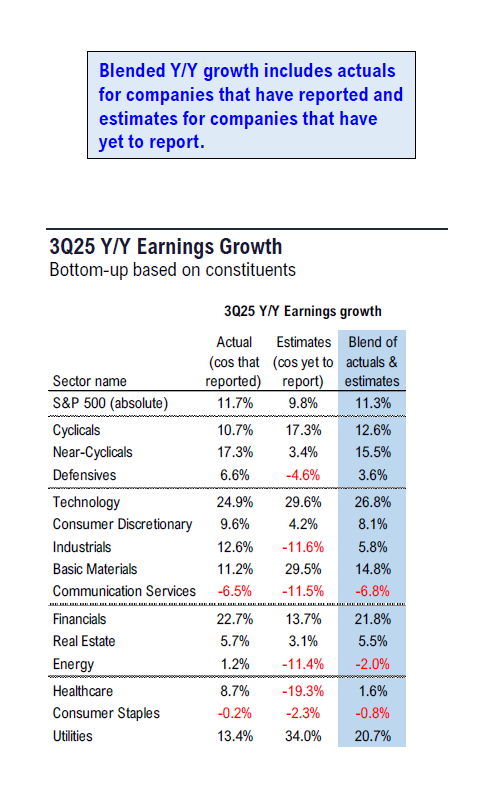 Blended Y/Y growth includes actuals for companies that have reported and estimates for companies that have yet to report.

3Q25 Y/Y Earnings Growth
Bottom-up based on constituents

3Q25 Y/Y Earnings growth

| Sector name | Actual (cos that reported) | Estimates (cos yet to report) | Blend of actuals & estimates |
|---|---|---|---|
| S&P 500 (absolute) | 11.7% | 9.8% | 11.3% |
| Cyclicals | 10.7% | 17.3% | 12.6% |
| Near-Cyclicals | 17.3% | 3.4% | 15.5% |
| Defensives | 6.6% | -4.6% | 3.6% |
| Technology | 24.9% | 29.6% | 26.8% |
| Consumer Discretionary | 9.6% | 4.2% | 8.1% |
| Industrials | 12.6% | -11.6% | 5.8% |
| Basic Materials | 11.2% | 29.5% | 14.8% |
| Communication Services | -6.5% | -11.5% | -6.8% |
| Financials | 22.7% | 13.7% | 21.8% |
| Real Estate | 5.7% | 3.1% | 5.5% |
| Energy | 1.2% | -11.4% | -2.0% |
| Healthcare | 8.7% | -19.3% | 1.6% |
| Consumer Staples | -0.2% | -2.3% | -0.8% |
| Utilities | 13.4% | 34.0% | 20.7% |